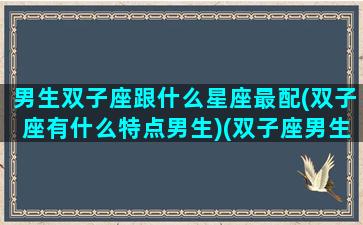 男生双子座跟什么星座最配(双子座有什么特点男生)(双子座男生